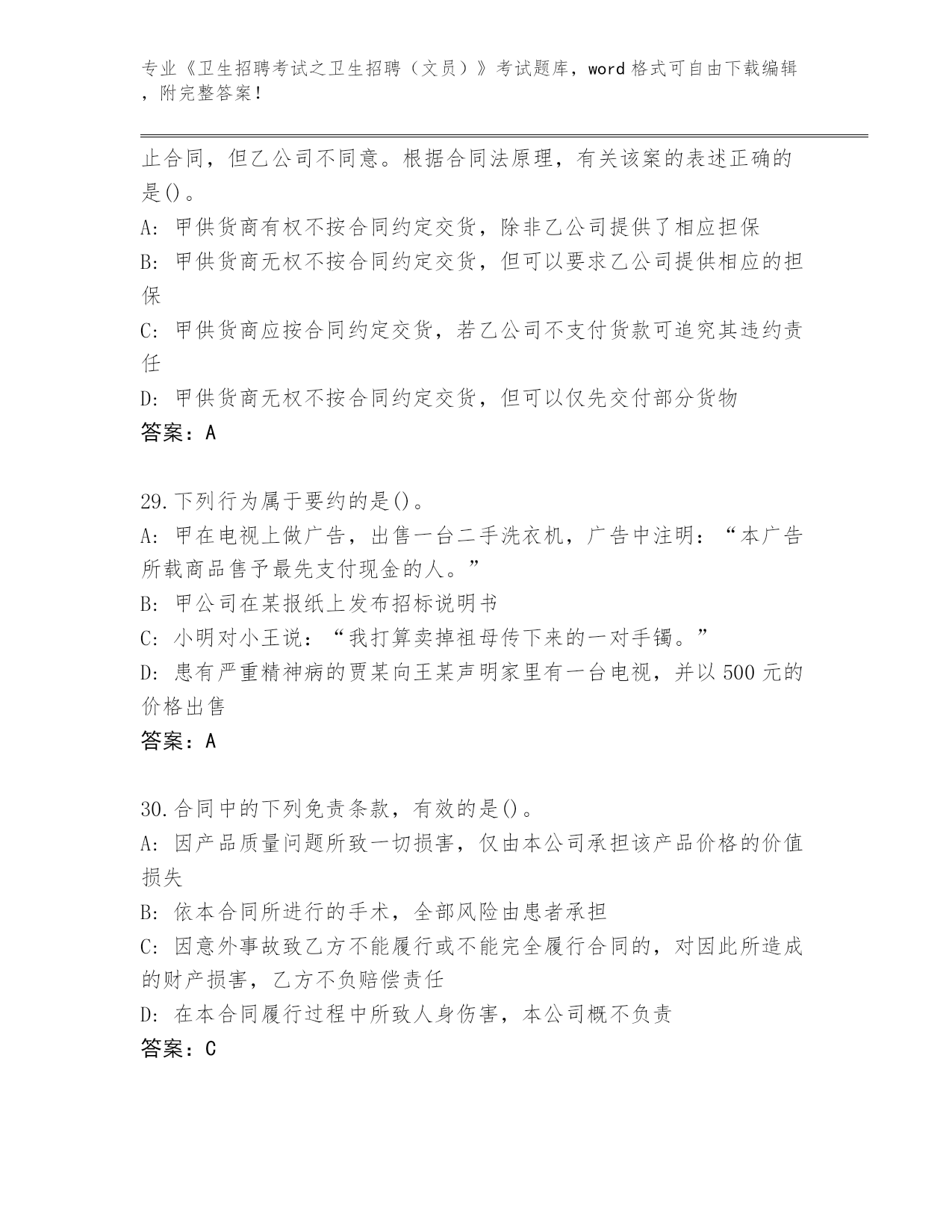 专业《卫生招聘考试之卫生招聘（文员）》考试题库，word 格式可自由下载编辑，附完整答案！

止合同，但乙公司不同意。根据合同法原理，有关该案的表述正确的是()。

A: 甲供货商有权不按合同约定交货，除非乙公司提供了相应担保

B: 甲供货商无权不按合同约定交货，但可以要求乙公司提供相应的担保

C: 甲供货商应按合同约定交货，若乙公司不支付货款可追究其违约责任

D: 甲供货商无权不按合同约定交货，但可以仅先交付部分货物

答案：A

29.下列行为属于要约的是()。

A: 甲在电视上做广告，出售一台二手洗衣机，广告中注明：“本广告所载商品售予最先支付现金的人。”

B: 甲公司在某报纸上发布招标说明书

C: 小明对小王说：“我打算卖掉祖母传下来的一对手镯。”

D: 患有严重精神病的贾某向王某声明家里有一台电视，并以 500 元的价格出售

答案：A

30.合同中的下列免责条款，有效的是()。

A: 因产品质量问题所致一切损害，仅由本公司承担该产品价格的价值损失

B: 依本合同所进行的手术，全部风险由患者承担

C: 因意外事故致乙方不能履行或不能完全履行合同的，对因此所造成的财产损害，乙方不负赔偿责任

D: 在本合同履行过程中所致人身伤害，本公司概不负责

答案：C